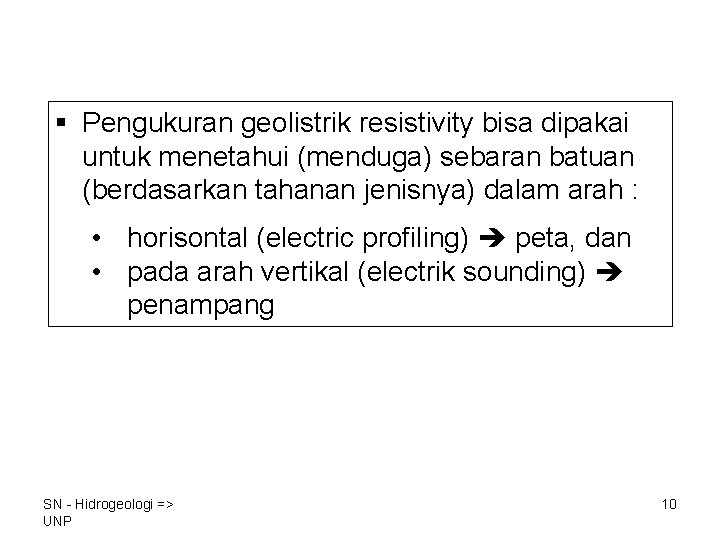 ▪ Pengukuran geolistrik resistivity bisa dipakai untuk menetahui (menduga) sebaran batuan (berdasarkan tahanan jenisnya) dalam arah :

• horisontal (electric profiling) ➔ peta, dan
• pada arah vertikal (electrik sounding) ➔ penampang

SN - Hidrogeologi => UNP

10